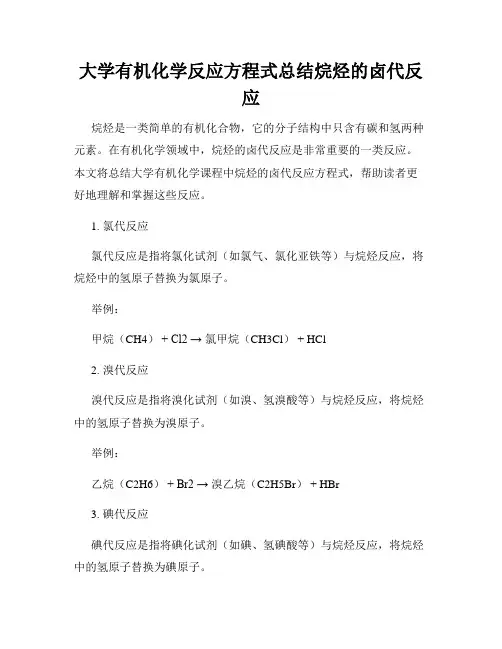 大学有机化学反应方程式总结烷烃的卤代反应

烷烃是一类简单的有机化合物，它的分子结构中只含有碳和氢两种元素。在有机化学领域中，烷烃的卤代反应是非常重要的一类反应。本文将总结大学有机化学课程中烷烃的卤代反应方程式，帮助读者更好地理解和掌握这些反应。

1. 氯代反应

氯代反应是指将氯化试剂（如氯气、氯化亚铁等）与烷烃反应，将烷烃中的氢原子替换为氯原子。

举例：

甲烷（CH4）+ Cl2 → 氯甲烷（CH3Cl）+ HCl

2. 溴代反应

溴代反应是指将溴化试剂（如溴、氢溴酸等）与烷烃反应，将烷烃中的氢原子替换为溴原子。

举例：

乙烷（C2H6）+ Br2 → 溴乙烷（C2H5Br）+ HBr

3. 碘代反应

碘代反应是指将碘化试剂（如碘、氢碘酸等）与烷烃反应，将烷烃中的氢原子替换为碘原子。